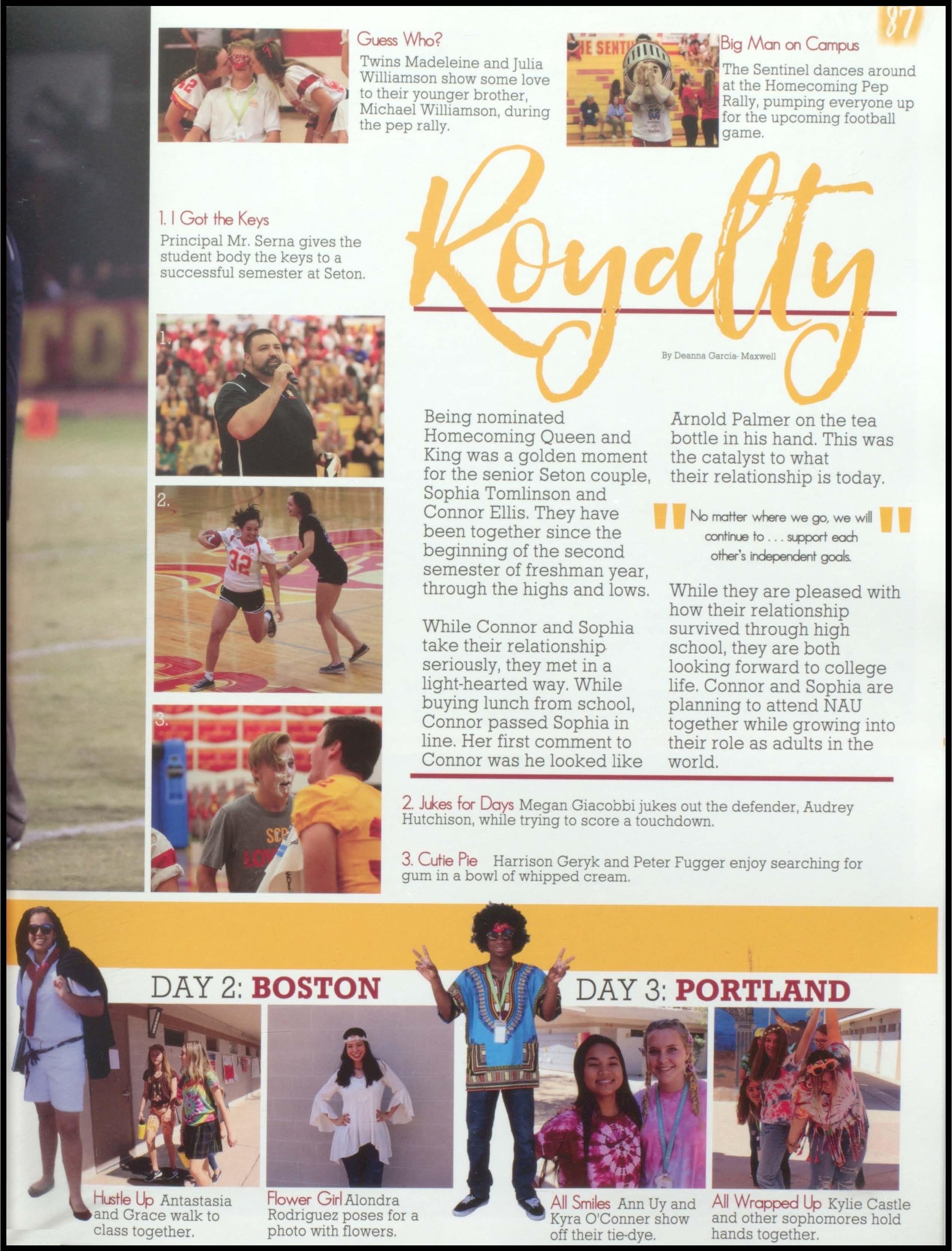 87

Guess Who?
Twins Madeleine and Julia Williamson show some love to their younger brother, Michael Williamson, during the pep rally.

Big Man on Campus
The Sentinel dances around at the Homecoming Pep Rally, pumping everyone up for the upcoming football game.

1. I Got the Keys
Principal Mr. Serna gives the student body the keys to a successful semester at Seton.

Royalty

By Deanna Garcia- Maxwell

1.

2.

3.

Being nominated Homecoming Queen and King was a golden moment for the senior Seton couple, Sophia Tomlinson and Connor Ellis. They have been together since the beginning of the second semester of freshman year, through the highs and lows.

While Connor and Sophia take their relationship seriously, they met in a light-hearted way. While buying lunch from school, Connor passed Sophia in line. Her first comment to Connor was he looked like Arnold Palmer on the tea bottle in his hand. This was the catalyst to what their relationship is today.

No matter where we go, we will continue to . . . support each other's independent goals.

While they are pleased with how their relationship survived through high school, they are both looking forward to college life. Connor and Sophia are planning to attend NAU together while growing into their role as adults in the world.

2. Jukes for Days Megan Giacobbi jukes out the defender, Audrey Hutchison, while trying to score a touchdown.

3. Cutie Pie Harrison Geryk and Peter Fugger enjoy searching for gum in a bowl of whipped cream.

DAY 2: BOSTON

DAY 3: PORTLAND

Hustle Up Antastasia and Grace walk to class together.

Flower Girl Alondra Rodriguez poses for a photo with flowers.

All Smiles Ann Uy and Kyra O'Conner show off their tie-dye.

All Wrapped Up Kylie Castle and other sophomores hold hands together.